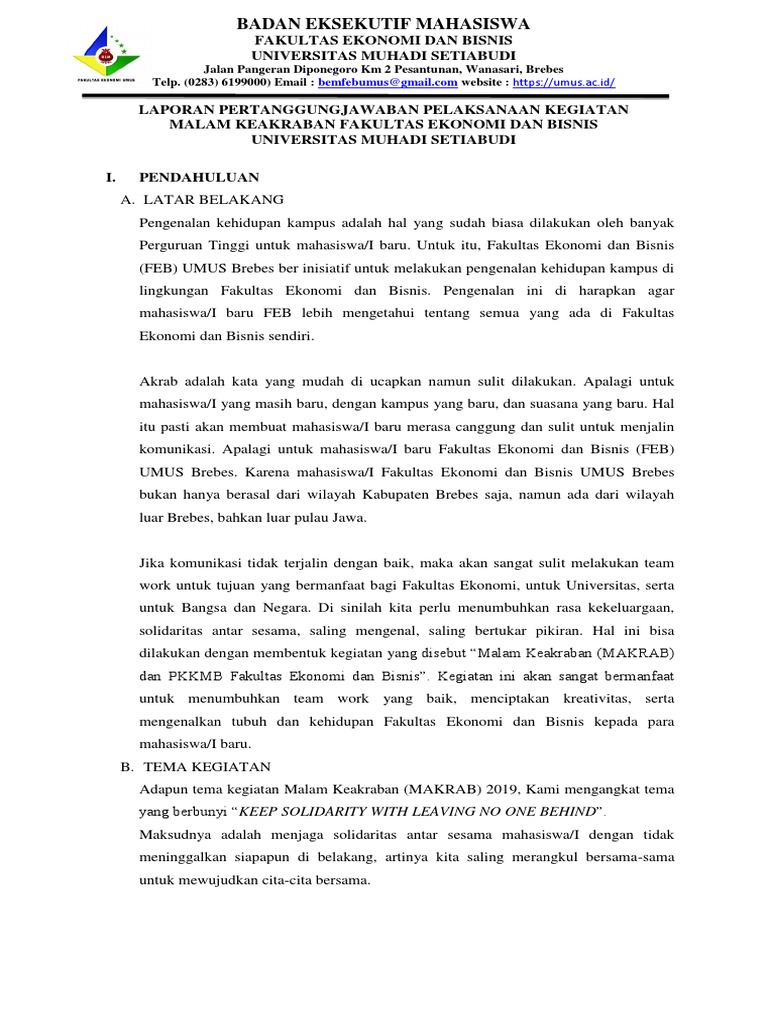 FAKULTAS EKONOMI UMUS

BADAN EKSEKUTIF MAHASISWA
FAKULTAS EKONOMI DAN BISNIS
UNIVERSITAS MUHADI SETIABUDI
Jalan Pangeran Diponegoro Km 2 Pesantunan, Wanasari, Brebes
Telp. (0283) 6199000) Email : bemfebumus@gmail.com website : https://umus.ac.id/

LAPORAN PERTANGGUNGJAWABAN PELAKSANAAN KEGIATAN
MALAM KEAKRABAN FAKULTAS EKONOMI DAN BISNIS
UNIVERSITAS MUHADI SETIABUDI

I. PENDAHULUAN
A. LATAR BELAKANG
Pengenalan kehidupan kampus adalah hal yang sudah biasa dilakukan oleh banyak Perguruan Tinggi untuk mahasiswa/I baru. Untuk itu, Fakultas Ekonomi dan Bisnis (FEB) UMUS Brebes ber inisiatif untuk melakukan pengenalan kehidupan kampus di lingkungan Fakultas Ekonomi dan Bisnis. Pengenalan ini di harapkan agar mahasiswa/I baru FEB lebih mengetahui tentang semua yang ada di Fakultas Ekonomi dan Bisnis sendiri.

Akrab adalah kata yang mudah di ucapkan namun sulit dilakukan. Apalagi untuk mahasiswa/I yang masih baru, dengan kampus yang baru, dan suasana yang baru. Hal itu pasti akan membuat mahasiswa/I baru merasa canggung dan sulit untuk menjalin komunikasi. Apalagi untuk mahasiswa/I baru Fakultas Ekonomi dan Bisnis (FEB) UMUS Brebes. Karena mahasiswa/I Fakultas Ekonomi dan Bisnis UMUS Brebes bukan hanya berasal dari wilayah Kabupaten Brebes saja, namun ada dari wilayah luar Brebes, bahkan luar pulau Jawa.

Jika komunikasi tidak terjalin dengan baik, maka akan sangat sulit melakukan team work untuk tujuan yang bermanfaat bagi Fakultas Ekonomi, untuk Universitas, serta untuk Bangsa dan Negara. Di sinilah kita perlu menumbuhkan rasa kekeluargaan, solidaritas antar sesama, saling mengenal, saling bertukar pikiran. Hal ini bisa dilakukan dengan membentuk kegiatan yang disebut "Malam Keakraban (MAKRAB) dan PKKMB Fakultas Ekonomi dan Bisnis". Kegiatan ini akan sangat bermanfaat untuk menumbuhkan team work yang baik, menciptakan kreativitas, serta mengenalkan tubuh dan kehidupan Fakultas Ekonomi dan Bisnis kepada para mahasiswa/I baru.
B. TEMA KEGIATAN
Adapun tema kegiatan Malam Keakraban (MAKRAB) 2019, Kami mengangkat tema yang berbunyi "KEEP SOLIDARITY WITH LEAVING NO ONE BEHIND".
Maksudnya adalah menjaga solidaritas antar sesama mahasiswa/I dengan tidak meninggalkan siapapun di belakang, artinya kita saling merangkul bersama-sama untuk mewujudkan cita-cita bersama.